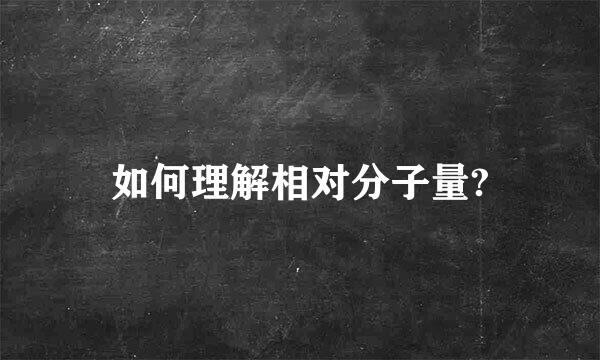 如何理解相对分子量?